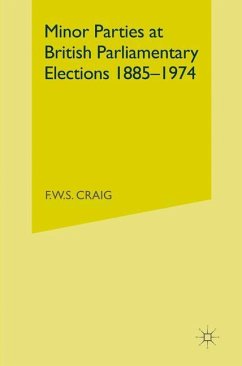 Minor Parties at British Parliamentary Elections 1885–1974

F.W.S. CRAIG